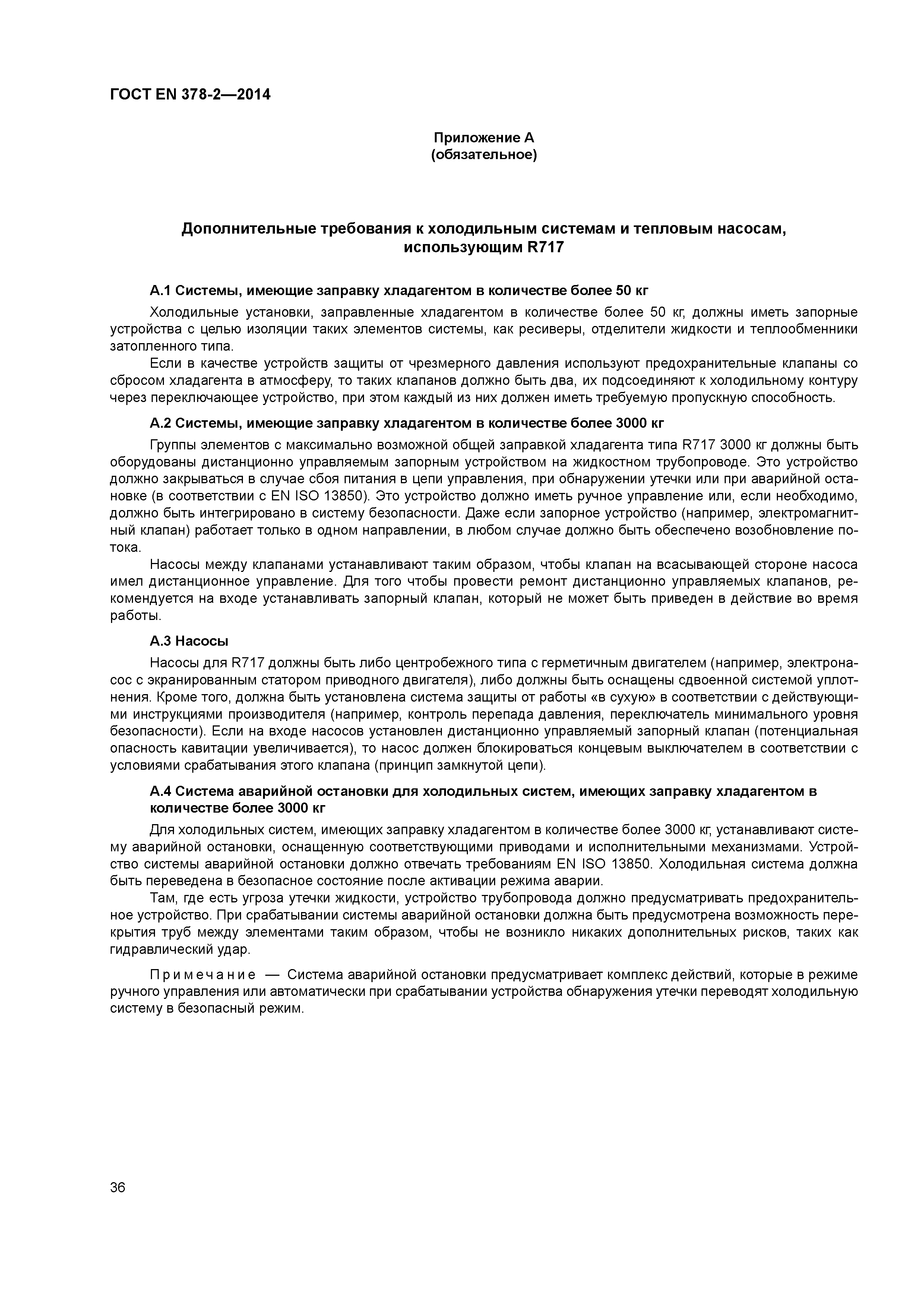 ГОСТ EN 378-2—2014

Приложение А
(обязательное)

Дополнительные требования к холодильным системам и тепловым насосам, использующим R717

А.1 Системы, имеющие заправку хладагентом в количестве более 50 кг

Холодильные установки, заправленные хладагентом в количестве более 50 кг, должны иметь запорные устройства с целью изоляции таких элементов системы, как ресиверы, отделители жидкости и теплообменники затопленного типа.

Если в качестве устройств защиты от чрезмерного давления используют предохранительные клапаны со сбросом хладагента в атмосферу, то таких клапанов должно быть два, их подсоединяют к холодильному контуру через переключающее устройство, при этом каждый из них должен иметь требуемую пропускную способность.

А.2 Системы, имеющие заправку хладагентом в количестве более 3000 кг

Группы элементов с максимально возможной общей заправкой хладагента типа R717 3000 кг должны быть оборудованы дистанционно управляемым запорным устройством на жидкостном трубопроводе. Это устройство должно закрываться в случае сбоя питания в цепи управления, при обнаружении утечки или при аварийной остановке (в соответствии с EN ISO 13850). Это устройство должно иметь ручное управление или, если необходимо, должно быть интегрировано в систему безопасности. Даже если запорное устройство (например, электромагнитный клапан) работает только в одном направлении, в любом случае должно быть обеспечено возобновление потока.

Насосы между клапанами устанавливают таким образом, чтобы клапан на всасывающей стороне насоса имел дистанционное управление. Для того чтобы провести ремонт дистанционно управляемых клапанов, рекомендуется на входе устанавливать запорный клапан, который не может быть приведен в действие во время работы.

А.3 Насосы

Насосы для R717 должны быть либо центробежного типа с герметичным двигателем (например, электронасос с экранированным статором приводного двигателя), либо должны быть оснащены сдвоенной системой уплотнения. Кроме того, должна быть установлена система защиты от работы «в сухую» в соответствии с действующими инструкциями производителя (например, контроль перепада давления, переключатель минимального уровня безопасности). Если на входе насосов установлен дистанционно управляемый запорный клапан (потенциальная опасность кавитации увеличивается), то насос должен блокироваться концевым выключателем в соответствии с условиями срабатывания этого клапана (принцип замкнутой цепи).

А.4 Система аварийной остановки для холодильных систем, имеющих заправку хладагентом в количестве более 3000 кг

Для холодильных систем, имеющих заправку хладагентом в количестве более 3000 кг, устанавливают систему аварийной остановки, оснащенную соответствующими приводами и исполнительными механизмами. Устройство системы аварийной остановки должно отвечать требованиям EN ISO 13850. Холодильная система должна быть переведена в безопасное состояние после активации режима аварии.

Там, где есть угроза утечки жидкости, устройство трубопровода должно предусматривать предохранительное устройство. При срабатывании системы аварийной остановки должна быть предусмотрена возможность перекрытия труб между элементами таким образом, чтобы не возникло никаких дополнительных рисков, таких как гидравлический удар.

Примечание — Система аварийной остановки предусматривает комплекс действий, которые в режиме ручного управления или автоматически при срабатывании устройства обнаружения утечки переводят холодильную систему в безопасный режим.

36